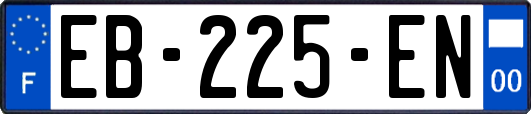 F
EB-225-EN
00